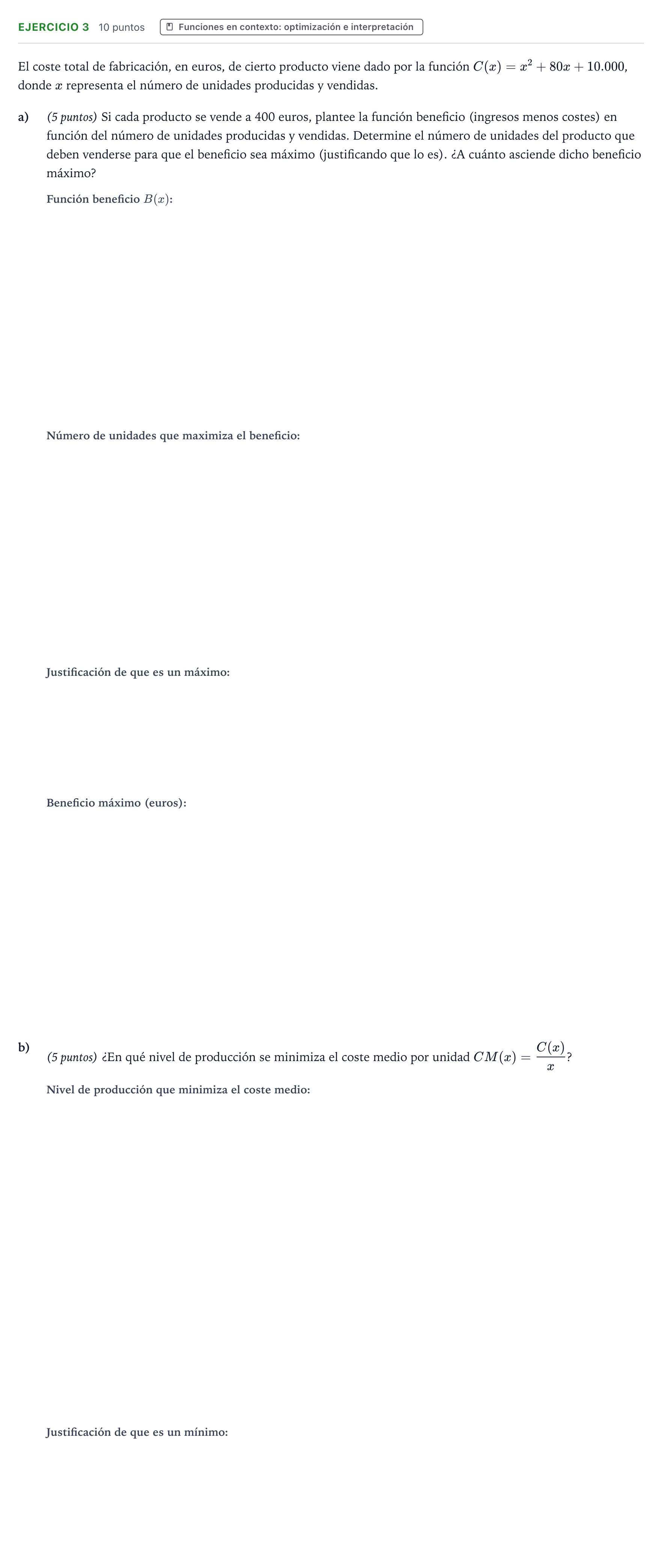 EJERCICIO 3 10 puntos Funciones en contexto: optimización e interpretación

El coste total de fabricación, en euros, de cierto producto viene dado por la función $C(x) = x^2 + 80x + 10.000$, donde $x$ representa el número de unidades producidas y vendidas.

a) (5 puntos) Si cada producto se vende a 400 euros, plantee la función beneficio (ingresos menos costes) en función del número de unidades producidas y vendidas. Determine el número de unidades del producto que deben venderse para que el beneficio sea máximo (justificando que lo es). ¿A cuánto asciende dicho beneficio máximo?

Función beneficio $B(x)$:

Número de unidades que maximiza el beneficio:

Justificación de que es un máximo:

Beneficio máximo (euros):

b) (5 puntos) ¿En qué nivel de producción se minimiza el coste medio por unidad $CM(x) = \frac{C(x)}{x}$?

Nivel de producción que minimiza el coste medio:

Justificación de que es un mínimo: